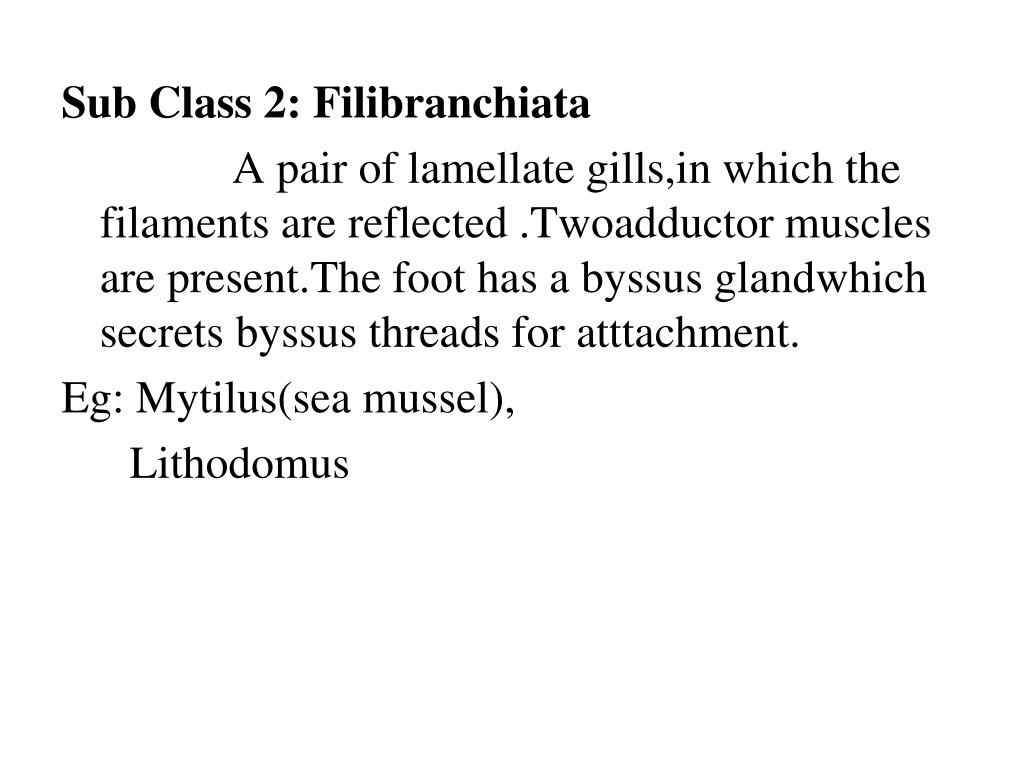 Sub Class 2: Filibranchiata

A pair of lamellate gills,in which the filaments are reflected .Twoadductor muscles are present.The foot has a byssus glandwhich secrets byssus threads for atttachment.

Eg: Mytilus(sea mussel),

Lithodomus